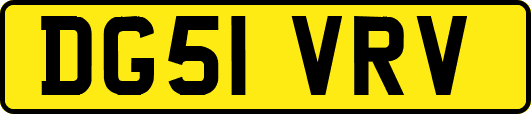 DG51 VRV